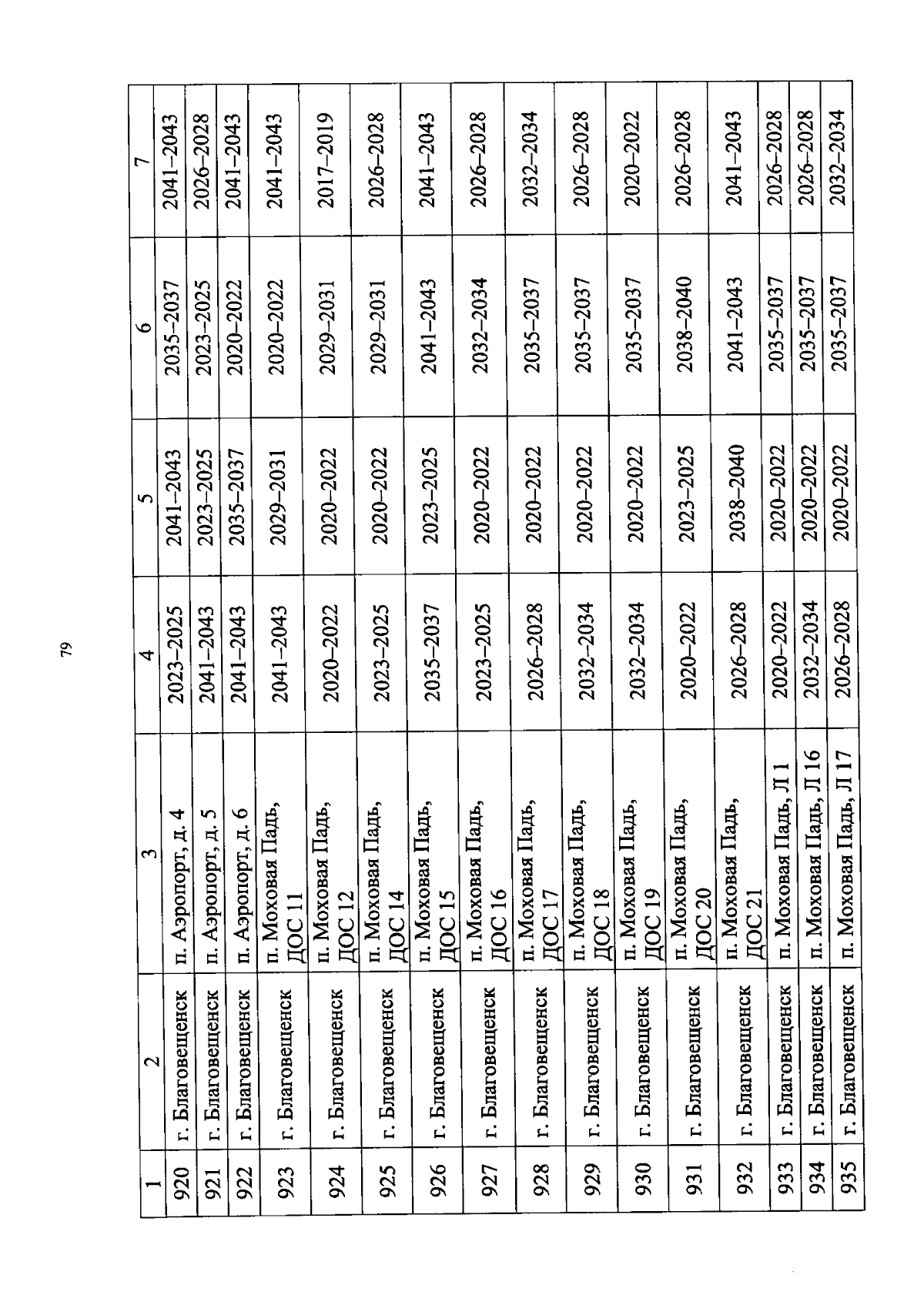 79

| 1 | 2 | 3 | 4 | 5 | 6 | 7 |
|---|---|---|---|---|---|---|
| 920 | г. Благовещенск | п. Аэропорт, д. 4 | 2023–2025 | 2041–2043 | 2035–2037 | 2041–2043 |
| 921 | г. Благовещенск | п. Аэропорт, д. 5 | 2041–2043 | 2023–2025 | 2023–2025 | 2026–2028 |
| 922 | г. Благовещенск | п. Аэропорт, д. 6 | 2041–2043 | 2035–2037 | 2020–2022 | 2041–2043 |
| 923 | г. Благовещенск | п. Моховая Падь, ДОС 11 | 2041–2043 | 2029–2031 | 2020–2022 | 2041–2043 |
| 924 | г. Благовещенск | п. Моховая Падь, ДОС 12 | 2020–2022 | 2020–2022 | 2029–2031 | 2017–2019 |
| 925 | г. Благовещенск | п. Моховая Падь, ДОС 14 | 2023–2025 | 2020–2022 | 2029–2031 | 2026–2028 |
| 926 | г. Благовещенск | п. Моховая Падь, ДОС 15 | 2035–2037 | 2023–2025 | 2041–2043 | 2041–2043 |
| 927 | г. Благовещенск | п. Моховая Падь, ДОС 16 | 2023–2025 | 2020–2022 | 2032–2034 | 2026–2028 |
| 928 | г. Благовещенск | п. Моховая Падь, ДОС 17 | 2026–2028 | 2020–2022 | 2035–2037 | 2032–2034 |
| 929 | г. Благовещенск | п. Моховая Падь, ДОС 18 | 2032–2034 | 2020–2022 | 2035–2037 | 2026–2028 |
| 930 | г. Благовещенск | п. Моховая Падь, ДОС 19 | 2032–2034 | 2020–2022 | 2035–2037 | 2020–2022 |
| 931 | г. Благовещенск | п. Моховая Падь, ДОС 20 | 2020–2022 | 2023–2025 | 2038–2040 | 2026–2028 |
| 932 | г. Благовещенск | п. Моховая Падь, ДОС 21 | 2026–2028 | 2038–2040 | 2041–2043 | 2041–2043 |
| 933 | г. Благовещенск | п. Моховая Падь, Л 1 | 2020–2022 | 2020–2022 | 2035–2037 | 2026–2028 |
| 934 | г. Благовещенск | п. Моховая Падь, Л 16 | 2032–2034 | 2020–2022 | 2035–2037 | 2026–2028 |
| 935 | г. Благовещенск | п. Моховая Падь, Л 17 | 2026–2028 | 2020–2022 | 2035–2037 | 2032–2034 |